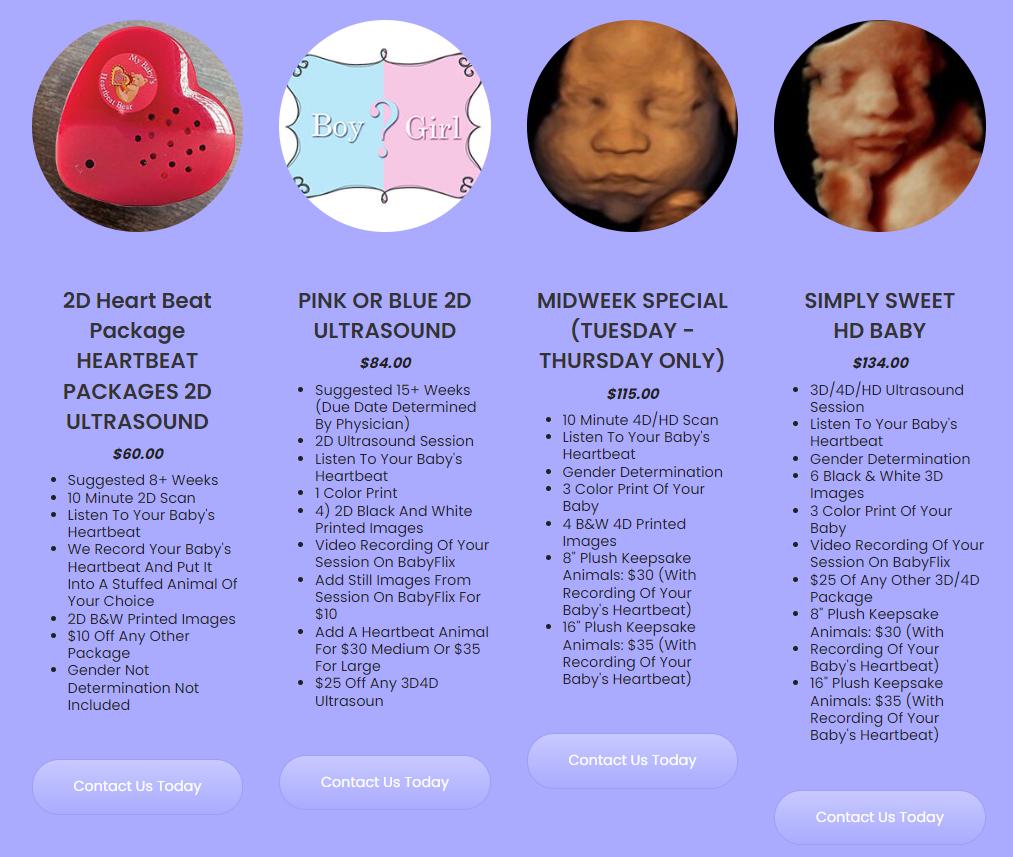 My Baby's Heartbeat Bear

Boy ? Girl

2D Heart Beat Package HEARTBEAT PACKAGES 2D ULTRASOUND

$60.00

- Suggested 8+ Weeks
- 10 Minute 2D Scan
- Listen To Your Baby's Heartbeat
- We Record Your Baby's Heartbeat And Put It Into A Stuffed Animal Of Your Choice
- 2D B&W Printed Images
- $10 Off Any Other Package
- Gender Not Determination Not Included

Contact Us Today

PINK OR BLUE 2D ULTRASOUND

$84.00

- Suggested 15+ Weeks (Due Date Determined By Physician)
- 2D Ultrasound Session
- Listen To Your Baby's Heartbeat
- 1 Color Print
- 4) 2D Black And White Printed Images
- Video Recording Of Your Session On BabyFlix
- Add Still Images From Session On BabyFlix For $10
- Add A Heartbeat Animal For $30 Medium Or $35 For Large
- $25 Off Any 3D4D Ultrasoun

Contact Us Today

MIDWEEK SPECIAL (TUESDAY - THURSDAY ONLY)

$115.00

- 10 Minute 4D/HD Scan
- Listen To Your Baby's Heartbeat
- Gender Determination
- 3 Color Print Of Your Baby
- 4 B&W 4D Printed Images
- 8" Plush Keepsake Animals: $30 (With Recording Of Your Baby's Heartbeat)
- 16" Plush Keepsake Animals: $35 (With Recording Of Your Baby's Heartbeat)

Contact Us Today

SIMPLY SWEET HD BABY

$134.00

- 3D/4D/HD Ultrasound Session
- Listen To Your Baby's Heartbeat
- Gender Determination
- 6 Black & White 3D Images
- 3 Color Print Of Your Baby
- Video Recording Of Your Session On BabyFlix
- $25 Of Any Other 3D/4D Package
- 8" Plush Keepsake Animals: $30 (With Recording Of Your Baby's Heartbeat)
- 16" Plush Keepsake Animals: $35 (With Recording Of Your Baby's Heartbeat)

Contact Us Today